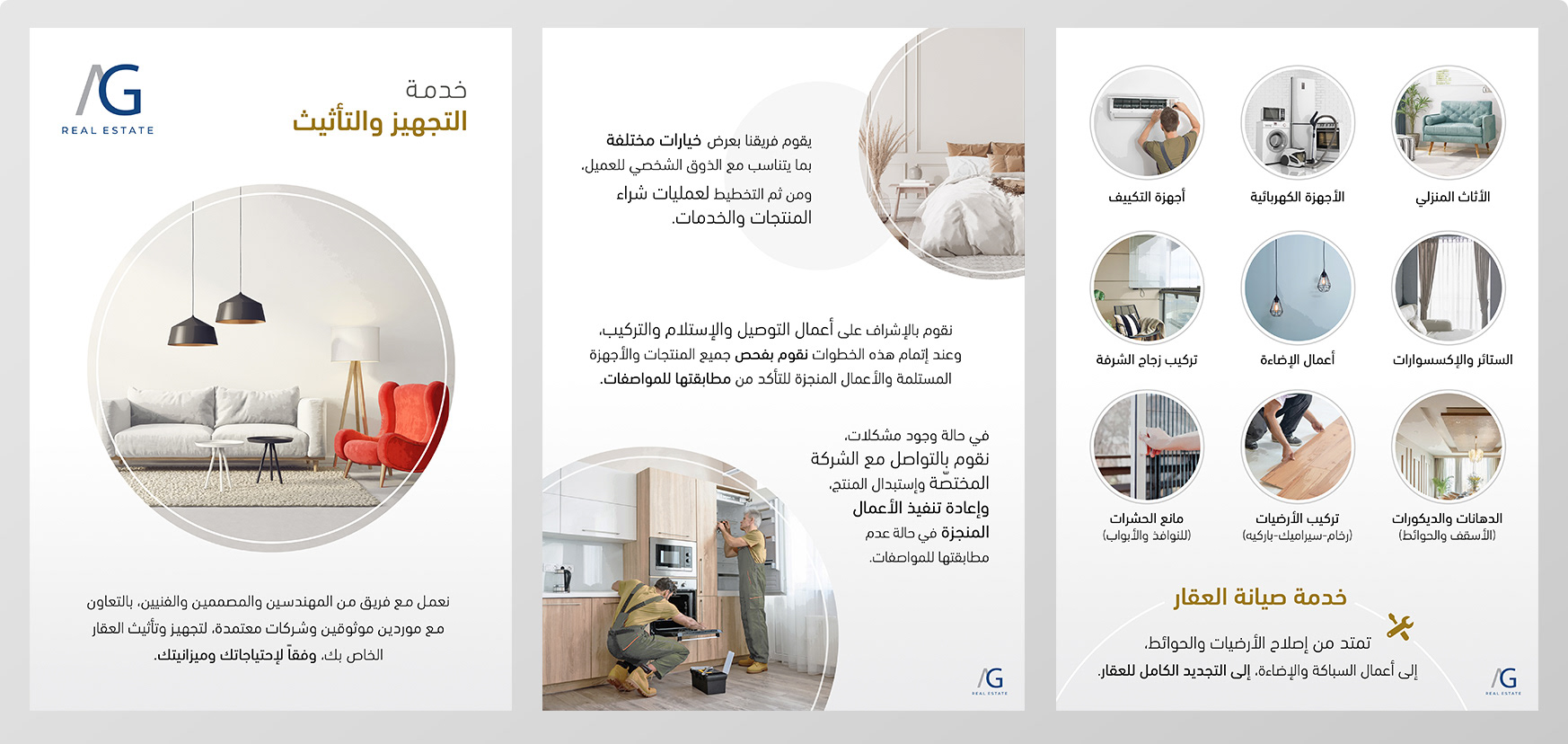 AG
REAL ESTATE

خدمة
التجهيز والتأثيث

نعمل مع فريق من المهندسين والمصممين والفنيين، بالتعاون مع موردين موثوقين وشركات معتمدة، لتجهيز وتأثيث العقار الخاص بك، وفقاً لإحتياجاتك وميزانيتك.

يقوم فريقنا بعرض خيارات مختلفة بما يتناسب مع الذوق الشخصي للعميل، ومن ثم التخطيط لعمليات شراء المنتجات والخدمات.

نقوم بالإشراف على أعمال التوصيل والإستلام والتركيب، وعند إتمام هذه الخطوات نقوم بفحص جميع المنتجات والأجهزة المستلمة والأعمال المنجزة للتأكد من مطابقتها للمواصفات.

في حالة وجود مشكلات، نقوم بالتواصل مع الشركة المختصّة وإستبدال المنتج، وإعادة تنفيذ الأعمال المنجزة في حالة عدم مطابقتها للمواصفات.

AG
REAL ESTATE

الأثاث المنزلي

الأجهزة الكهربائية

أجهزة التكييف

الستائر والإكسسوارات

أعمال الإضاءة

تركيب زجاج الشرفة

الدهانات والديكورات
(الأسقف والحوائط)

تركيب الأرضيات
(رخام-سيراميك-باركيه)

مانع الحشرات
(للنوافذ والأبواب)

خدمة صيانة العقار

تمتد من إصلاح الأرضيات والحوائط، إلى أعمال السباكة والإضاءة، إلى التجديد الكامل للعقار.

AG
REAL ESTATE